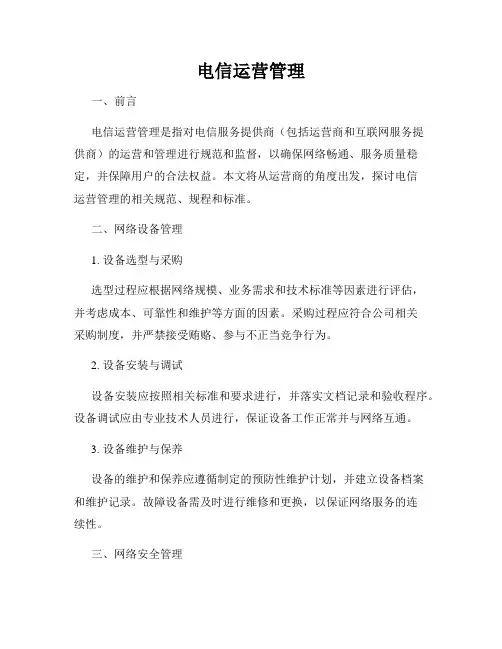 电信运营管理

一、前言

电信运营管理是指对电信服务提供商（包括运营商和互联网服务提供商）的运营和管理进行规范和监督，以确保网络畅通、服务质量稳定，并保障用户的合法权益。本文将从运营商的角度出发，探讨电信运营管理的相关规范、规程和标准。

二、网络设备管理

1. 设备选型与采购

选型过程应根据网络规模、业务需求和技术标准等因素进行评估，并考虑成本、可靠性和维护等方面的因素。采购过程应符合公司相关采购制度，并严禁接受贿赂、参与不正当竞争行为。

2. 设备安装与调试

设备安装应按照相关标准和要求进行，并落实文档记录和验收程序。设备调试应由专业技术人员进行，保证设备工作正常并与网络互通。

3. 设备维护与保养

设备的维护和保养应遵循制定的预防性维护计划，并建立设备档案和维护记录。故障设备需及时进行维修和更换，以保证网络服务的连续性。

三、网络安全管理